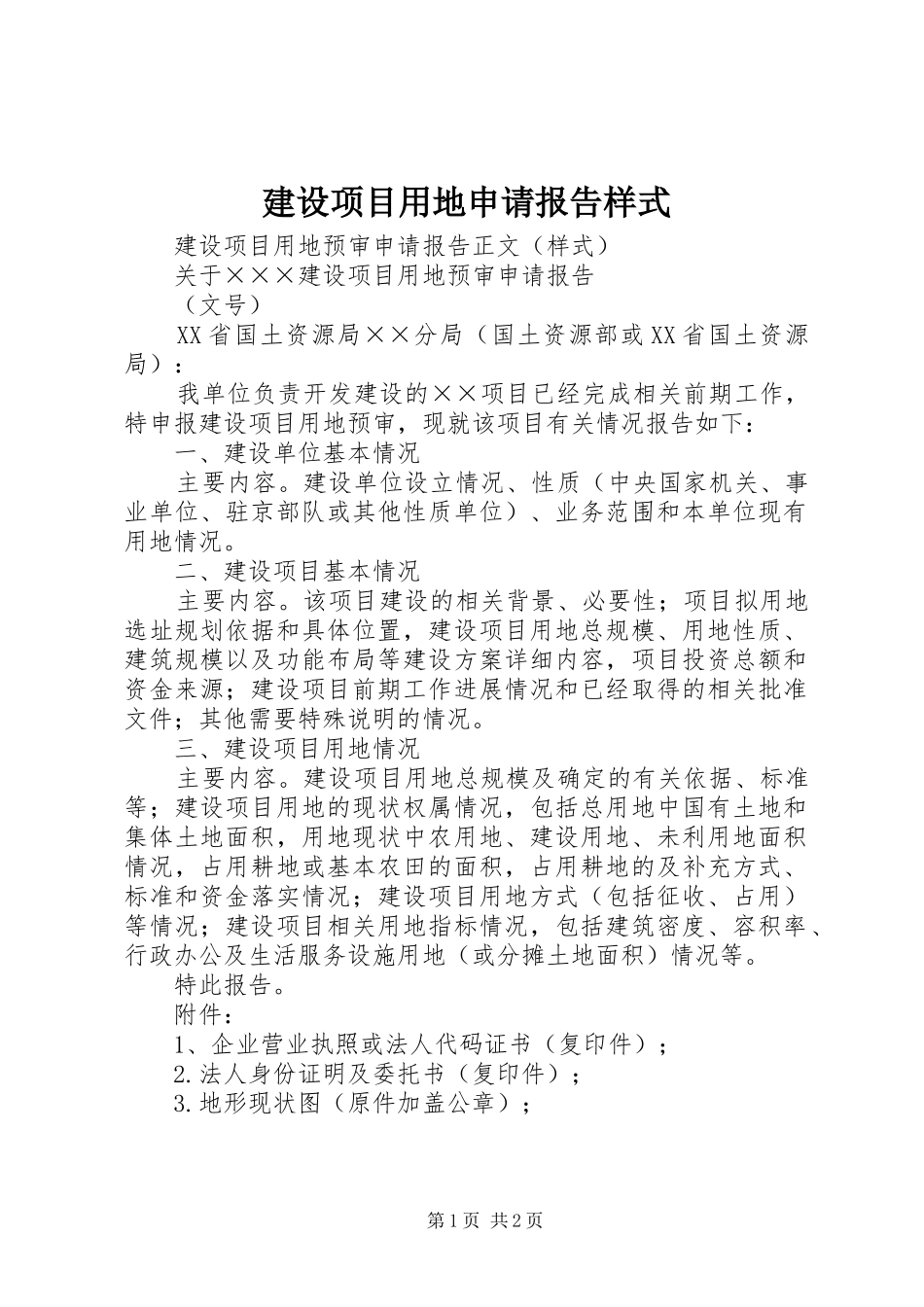 建设项目用地申请报告样式

建设项目用地预审申请报告正文（样式）

关于×××建设项目用地预审申请报告

（文号）

XX省国土资源局××分局（国土资源部或XX省国土资源局）：

我单位负责开发建设的××项目已经完成相关前期工作，特申报建设项目用地预审，现就该项目有关情况报告如下：

一、建设单位基本情况

主要内容。建设单位设立情况、性质（中央国家机关、事业单位、驻京部队或其他性质单位）、业务范围和本单位现有用地情况。

二、建设项目基本情况

主要内容。该项目建设的相关背景、必要性；项目拟用地选址规划依据和具体位置，建设项目用地总规模、用地性质、建筑规模以及功能布局等建设方案详细内容，项目投资总额和资金来源；建设项目前期工作进展情况和已经取得的相关批准文件；其他需要特殊说明的情况。

三、建设项目用地情况

主要内容。建设项目用地总规模及确定的有关依据、标准等；建设项目用地的现状权属情况，包括总用地中国有土地和集体土地面积，用地现状中农用地、建设用地、未利用地面积情况，占用耕地或基本农田的面积，占用耕地的及补充方式、标准和资金落实情况；建设项目用地方式（包括征收、占用）等情况；建设项目相关用地指标情况，包括建筑密度、容积率、行政办公及生活服务设施用地（或分摊土地面积）情况等。

特此报告。

附件：

1、企业营业执照或法人代码证书（复印件）；

2.法人身份证明及委托书（复印件）；

3.地形现状图（原件加盖公章）；

第1页 共2页